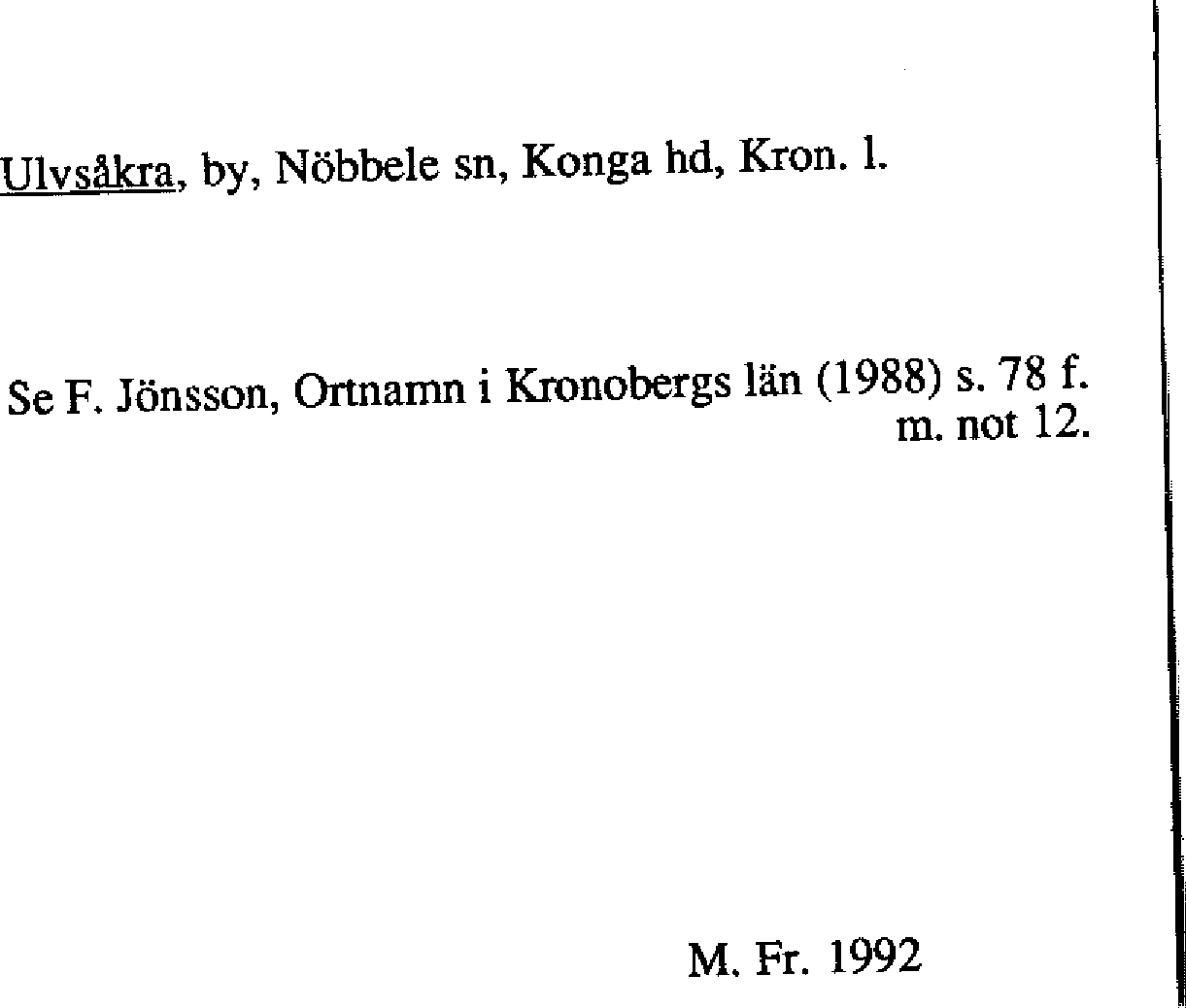 Ulvsåkra, by, Nöbbele sn, Konga hd, Kron. l.

Se F. Jönsson, Ortnamn i Kronobergs län (1988) s. 78 f. m. not 12.

M. Fr. 1992